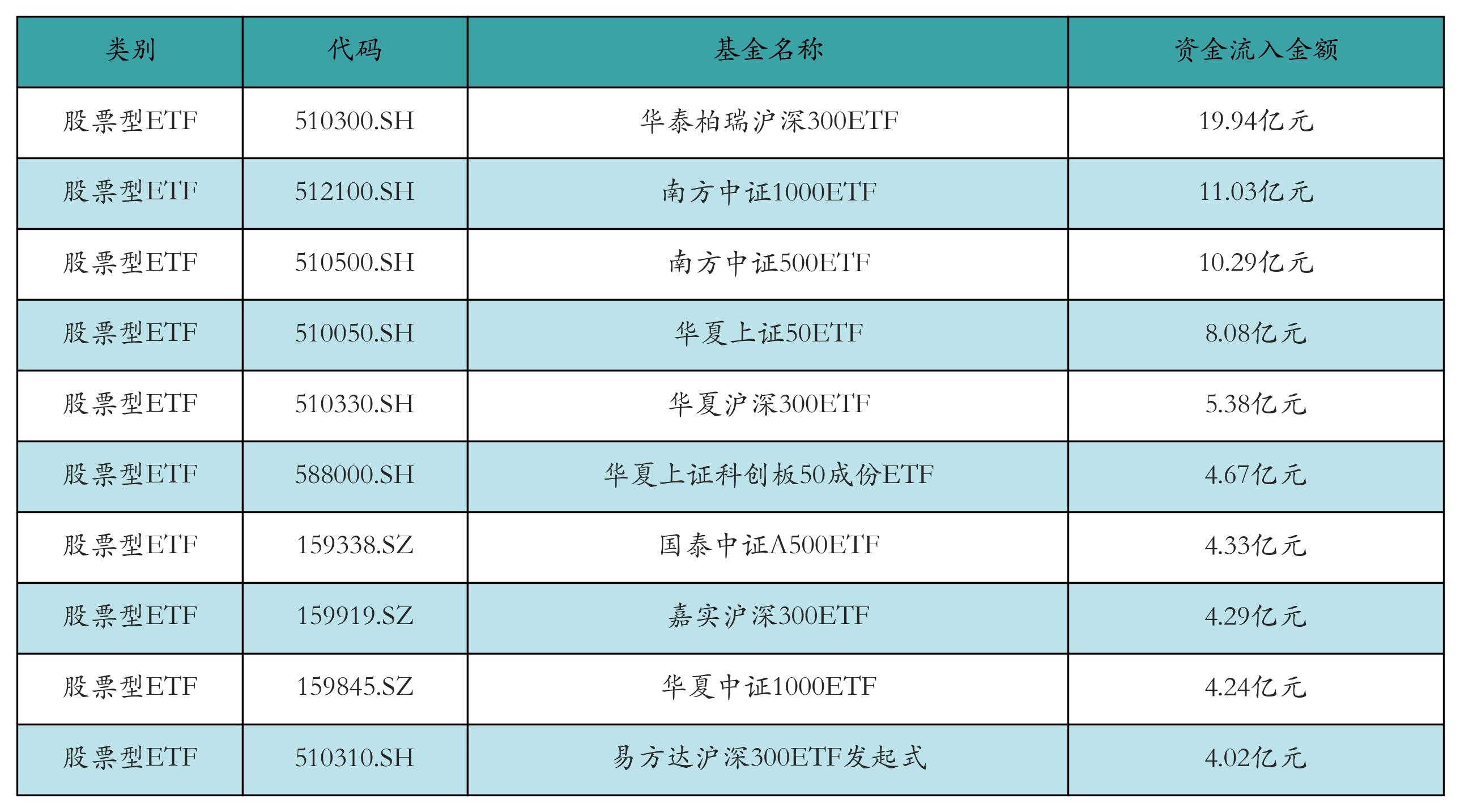 | 类别 | 代码 | 基金名称 | 资金流入金额 |
|---|---|---|---|
| 股票型ETF | 510300.SH | 华泰柏瑞沪深300ETF | 19.94亿元 |
| 股票型ETF | 512100.SH | 南方中证1000ETF | 11.03亿元 |
| 股票型ETF | 510500.SH | 南方中证500ETF | 10.29亿元 |
| 股票型ETF | 510050.SH | 华夏上证50ETF | 8.08亿元 |
| 股票型ETF | 510330.SH | 华夏沪深300ETF | 5.38亿元 |
| 股票型ETF | 588000.SH | 华夏上证科创板50成份ETF | 4.67亿元 |
| 股票型ETF | 159338.SZ | 国泰中证A500ETF | 4.33亿元 |
| 股票型ETF | 159919.SZ | 嘉实沪深300ETF | 4.29亿元 |
| 股票型ETF | 159845.SZ | 华夏中证1000ETF | 4.24亿元 |
| 股票型ETF | 510310.SH | 易方达沪深300ETF发起式 | 4.02亿元 |